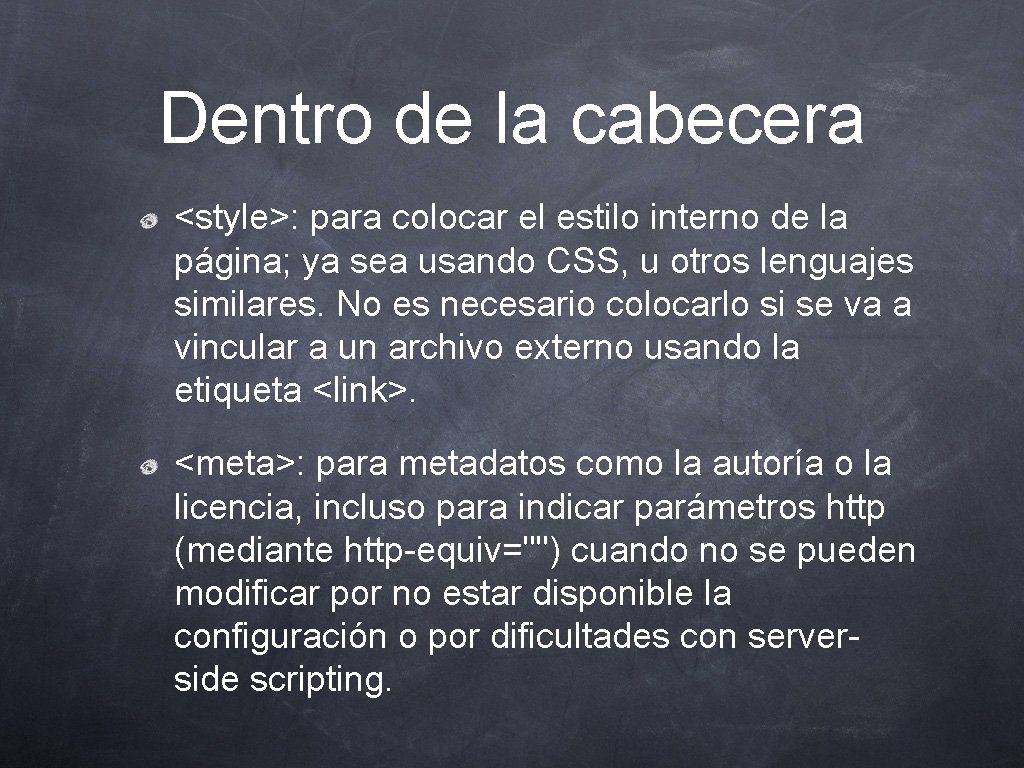 Dentro de la cabecera

• <style>: para colocar el estilo interno de la página; ya sea usando CSS, u otros lenguajes similares. No es necesario colocarlo si se va a vincular a un archivo externo usando la etiqueta <link>.

• <meta>: para metadatos como la autoría o la licencia, incluso para indicar parámetros http (mediante http-equiv="") cuando no se pueden modificar por no estar disponible la configuración o por dificultades con server-side scripting.